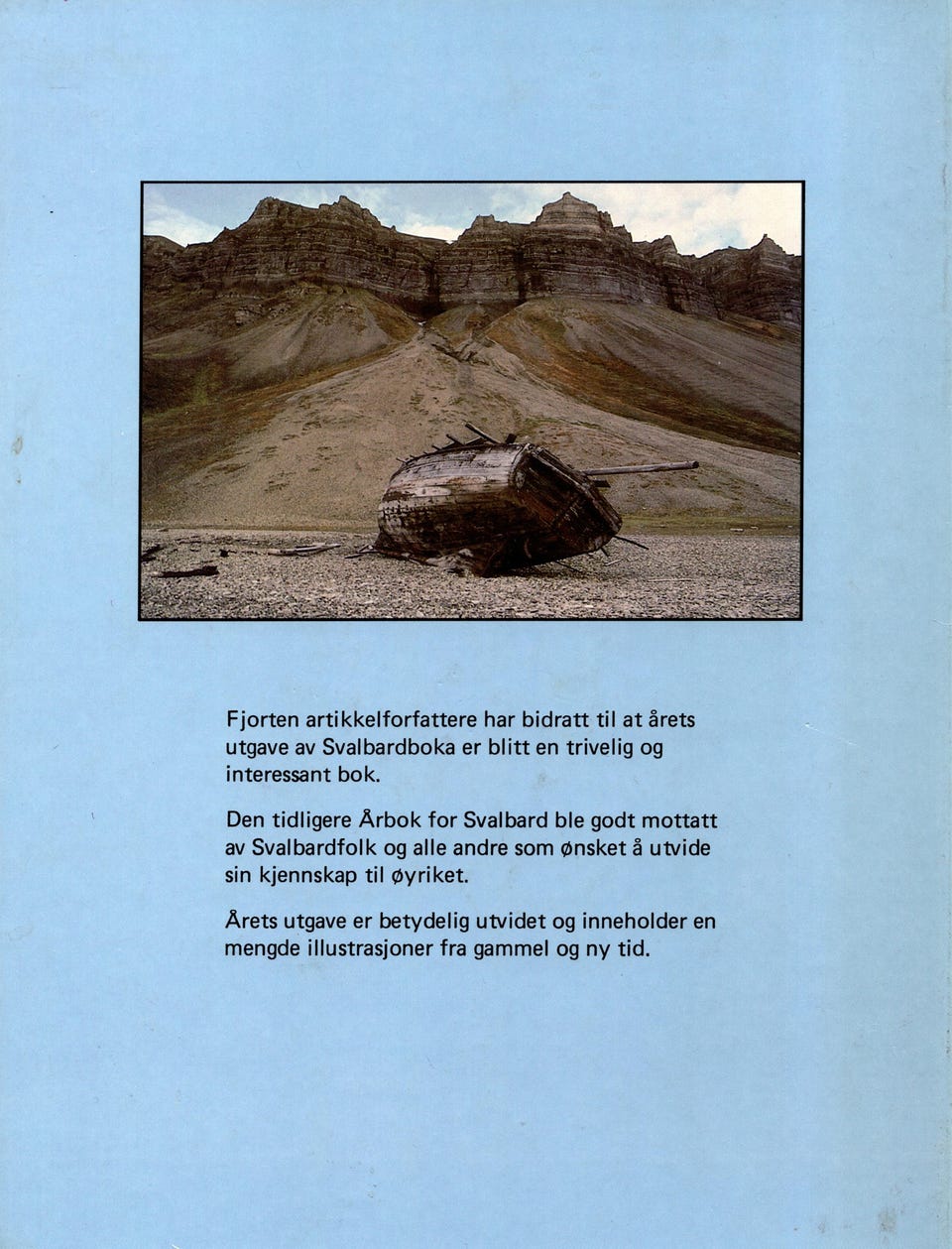 Fjorten artikkelforfattere har bidratt til at årets utgave av Svalbardboka er blitt en trivelig og interessant bok.

Den tidligere Årbok for Svalbard ble godt mottatt av Svalbardfolk og alle andre som ønsket å utvide sin kjennskap til øyriket.

Årets utgave er betydelig utvidet og inneholder en mengde illustrasjoner fra gammel og ny tid.